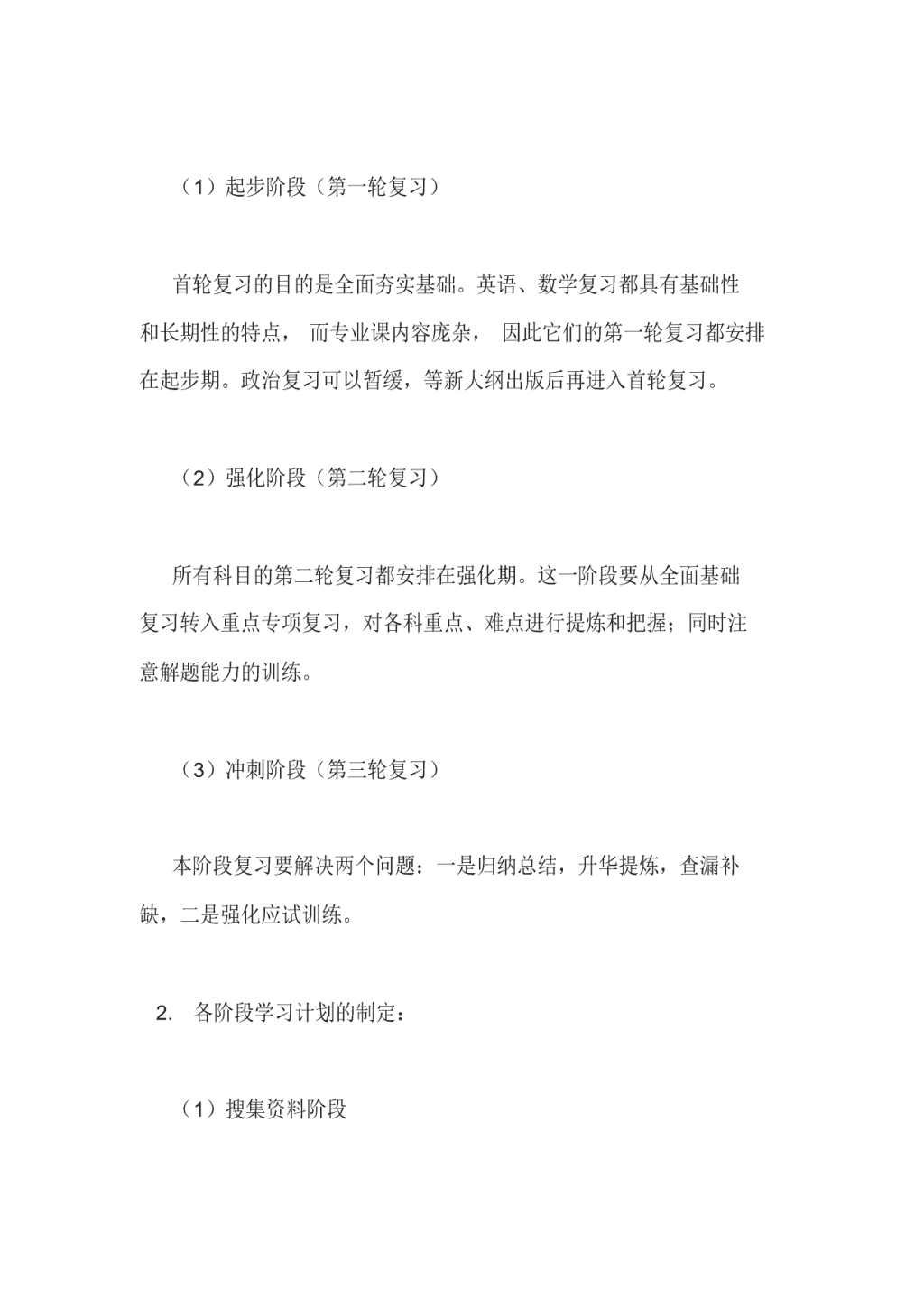 （1）起步阶段（第一轮复习）

首轮复习的目的是全面夯实基础。英语、数学复习都具有基础性和长期性的特点， 而专业课内容庞杂， 因此它们的第一轮复习都安排在起步期。政治复习可以暂缓，等新大纲出版后再进入首轮复习。

（2）强化阶段（第二轮复习）

所有科目的第二轮复习都安排在强化期。这一阶段要从全面基础复习转入重点专项复习，对各科重点、难点进行提炼和把握；同时注意解题能力的训练。

（3）冲刺阶段（第三轮复习）

本阶段复习要解决两个问题：一是归纳总结，升华提炼，查漏补缺，二是强化应试训练。

2. 各阶段学习计划的制定：

（1）搜集资料阶段